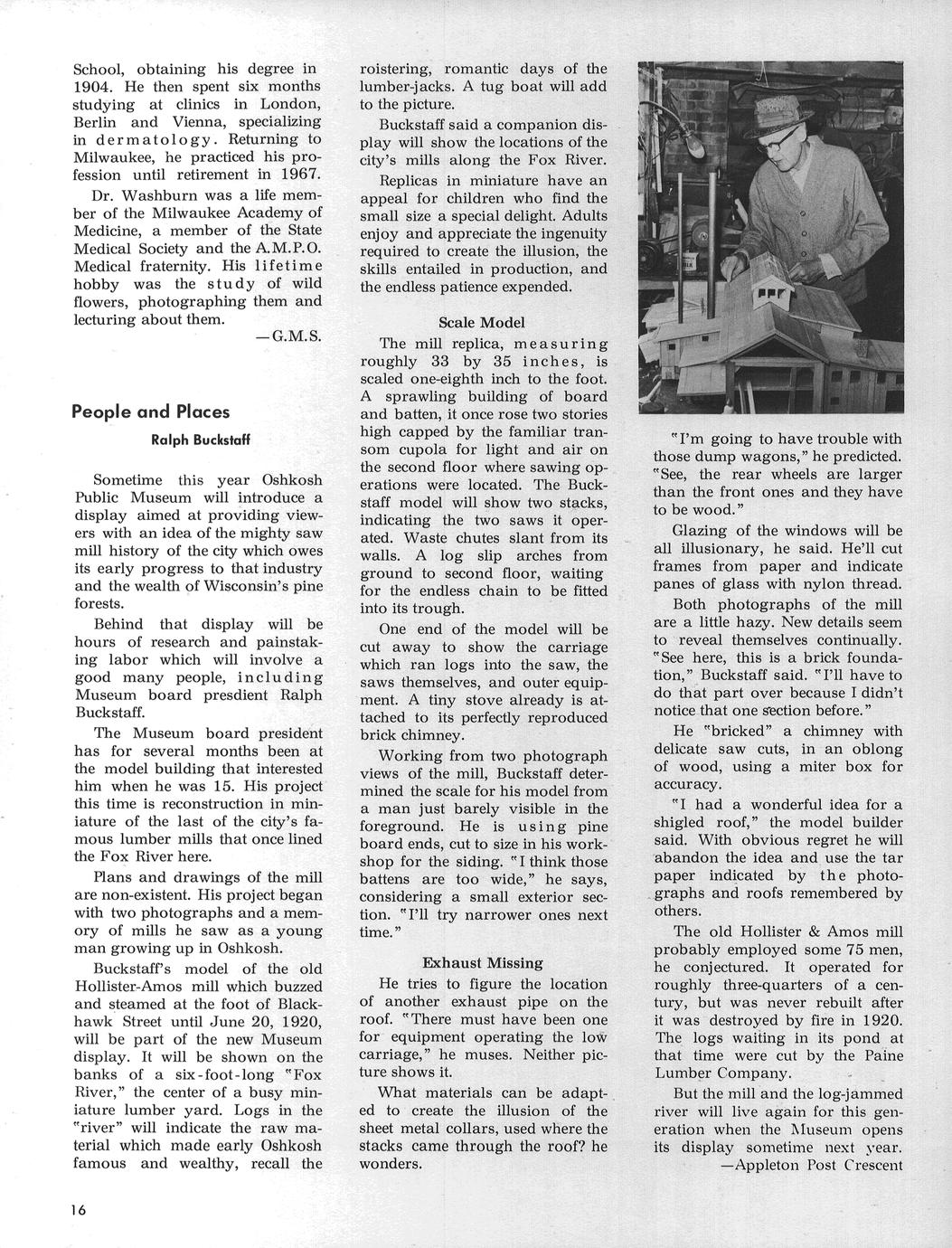 School, obtaining his degree in 1904. He then spent six months studying at clinics in London, Berlin and Vienna, specializing in dermatology. Returning to Milwaukee, he practiced his profession until retirement in 1967.

Dr. Washburn was a life member of the Milwaukee Academy of Medicine, a member of the State Medical Society and the A.M.P.O. Medical fraternity. His lifetime hobby was the study of wild flowers, photographing them and lecturing about them.

—G.M.S.

People and Places

Ralph Buckstaff

Sometime this year Oshkosh Public Museum will introduce a display aimed at providing viewers with an idea of the mighty saw mill history of the city which owes its early progress to that industry and the wealth of Wisconsin's pine forests.

Behind that display will be hours of research and painstaking labor which will involve a good many people, including Museum board presdient Ralph Buckstaff.

The Museum board president has for several months been at the model building that interested him when he was 15. His project this time is reconstruction in miniature of the last of the city's famous lumber mills that once lined the Fox River here.

Plans and drawings of the mill are non-existent. His project began with two photographs and a memory of mills he saw as a young man growing up in Oshkosh.

Buckstaff's model of the old Hollister-Amos mill which buzzed and steamed at the foot of Blackhawk Street until June 20, 1920, will be part of the new Museum display. It will be shown on the banks of a six-foot-long "Fox River," the center of a busy miniature lumber yard. Logs in the "river" will indicate the raw material which made early Oshkosh famous and wealthy, recall the roistering, romantic days of the lumber-jacks. A tug boat will add to the picture.

Buckstaff said a companion display will show the locations of the city's mills along the Fox River.

Replicas in miniature have an appeal for children who find the small size a special delight. Adults enjoy and appreciate the ingenuity required to create the illusion, the skills entailed in production, and the endless patience expended.

Scale Model

The mill replica, measuring roughly 33 by 35 inches, is scaled one-eighth inch to the foot. A sprawling building of board and batten, it once rose two stories high capped by the familiar transom cupola for light and air on the second floor where sawing operations were located. The Buckstaff model will show two stacks, indicating the two saws it operated. Waste chutes slant from its walls. A log slip arches from ground to second floor, waiting for the endless chain to be fitted into its trough.

One end of the model will be cut away to show the carriage which ran logs into the saw, the saws themselves, and outer equipment. A tiny stove already is attached to its perfectly reproduced brick chimney.

Working from two photograph views of the mill, Buckstaff determined the scale for his model from a man just barely visible in the foreground. He is using pine board ends, cut to size in his workshop for the siding. "I think those battens are too wide," he says, considering a small exterior section. "I'll try narrower ones next time."

Exhaust Missing

He tries to figure the location of another exhaust pipe on the roof. "There must have been one for equipment operating the low carriage," he muses. Neither picture shows it.

What materials can be adapted to create the illusion of the sheet metal collars, used where the stacks came through the roof? he wonders.

"I'm going to have trouble with those dump wagons," he predicted. "See, the rear wheels are larger than the front ones and they have to be wood."

Glazing of the windows will be all illusionary, he said. He'll cut frames from paper and indicate panes of glass with nylon thread.

Both photographs of the mill are a little hazy. New details seem to reveal themselves continually. "See here, this is a brick foundation," Buckstaff said. "I'll have to do that part over because I didn't notice that one section before."

He "bricked" a chimney with delicate saw cuts, in an oblong of wood, using a miter box for accuracy.

"I had a wonderful idea for a shigled roof," the model builder said. With obvious regret he will abandon the idea and use the tar paper indicated by the photographs and roofs remembered by others.

The old Hollister & Amos mill probably employed some 75 men, he conjectured. It operated for roughly three-quarters of a century, but was never rebuilt after it was destroyed by fire in 1920. The logs waiting in its pond at that time were cut by the Paine Lumber Company.

But the mill and the log-jammed river will live again for this generation when the Museum opens its display sometime next year.

—Appleton Post Crescent

16